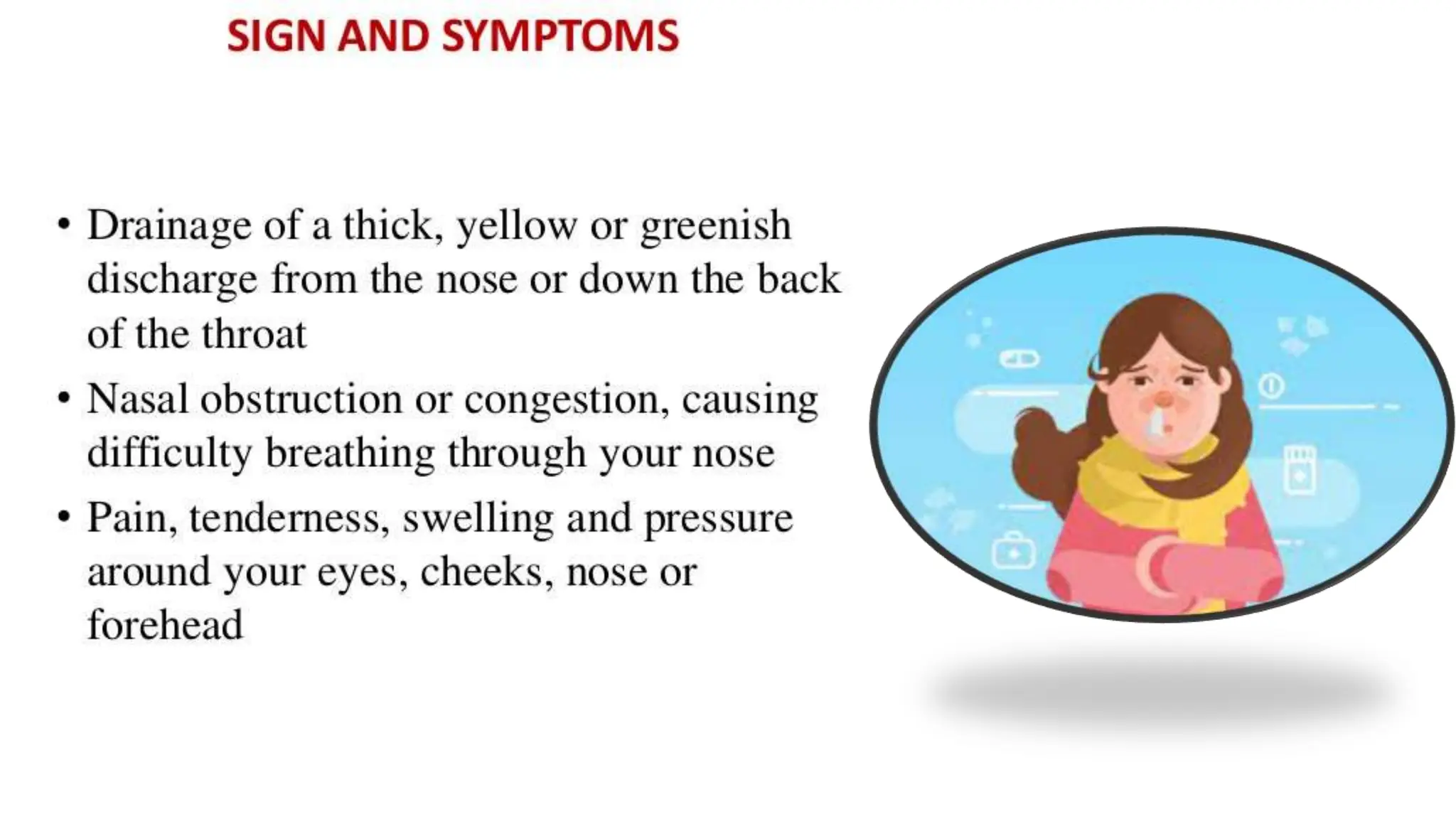 SIGN AND SYMPTOMS

• Drainage of a thick, yellow or greenish discharge from the nose or down the back of the throat

• Nasal obstruction or congestion, causing difficulty breathing through your nose

• Pain, tenderness, swelling and pressure around your eyes, cheeks, nose or forehead